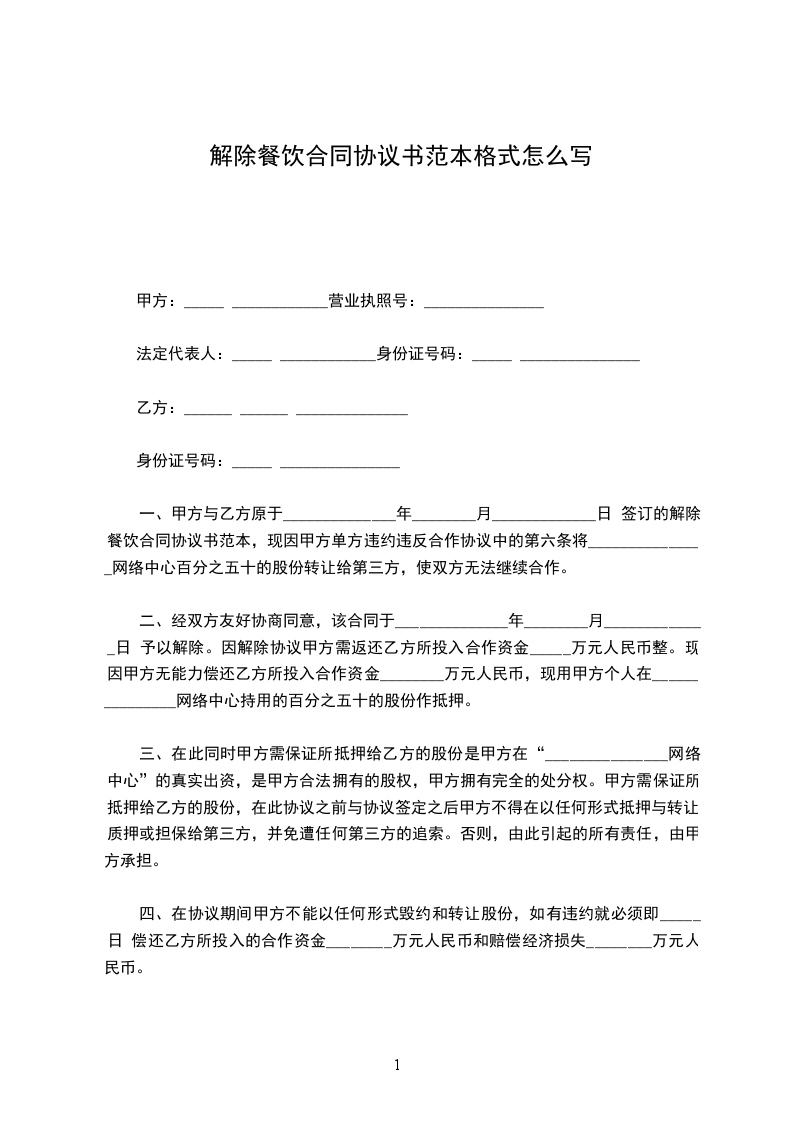 解除餐饮合同协议书范本格式怎么写

甲方：____ ____营业执照号：____

法定代表人：____ ____身份证号码：____ ____

乙方：____ ____ ____

身份证号码：____ ____

一、甲方与乙方原于____年____月____日 签订的解除餐饮合同协议书范本，现因甲方单方违约违反合作协议中的第六条将____网络中心百分之五十的股份转让给第三方，使双方无法继续合作。

二、经双方友好协商同意，该合同于____年____月____日 予以解除。因解除协议甲方需返还乙方所投入合作资金____万元人民币整。现因甲方无能力偿还乙方所投入合作资金____万元人民币，现用甲方个人在____网络中心持用的百分之五十的股份作抵押。

三、在此同时甲方需保证所抵押给乙方的股份是甲方在“____网络中心”的真实出资，是甲方合法拥有的股权，甲方拥有完全的处分权。甲方需保证所抵押给乙方的股份，在此协议之前与协议签定之后甲方不得在以任何形式抵押与转让质押或担保给第三方，并免遭任何第三方的追索。否则，由此引起的所有责任，由甲方承担。

四、在协议期间甲方不能以任何形式毁约和转让股份，如有违约就必须即____日 偿还乙方所投入的合作资金____万元人民币和赔偿经济损失____万元人民币。

1